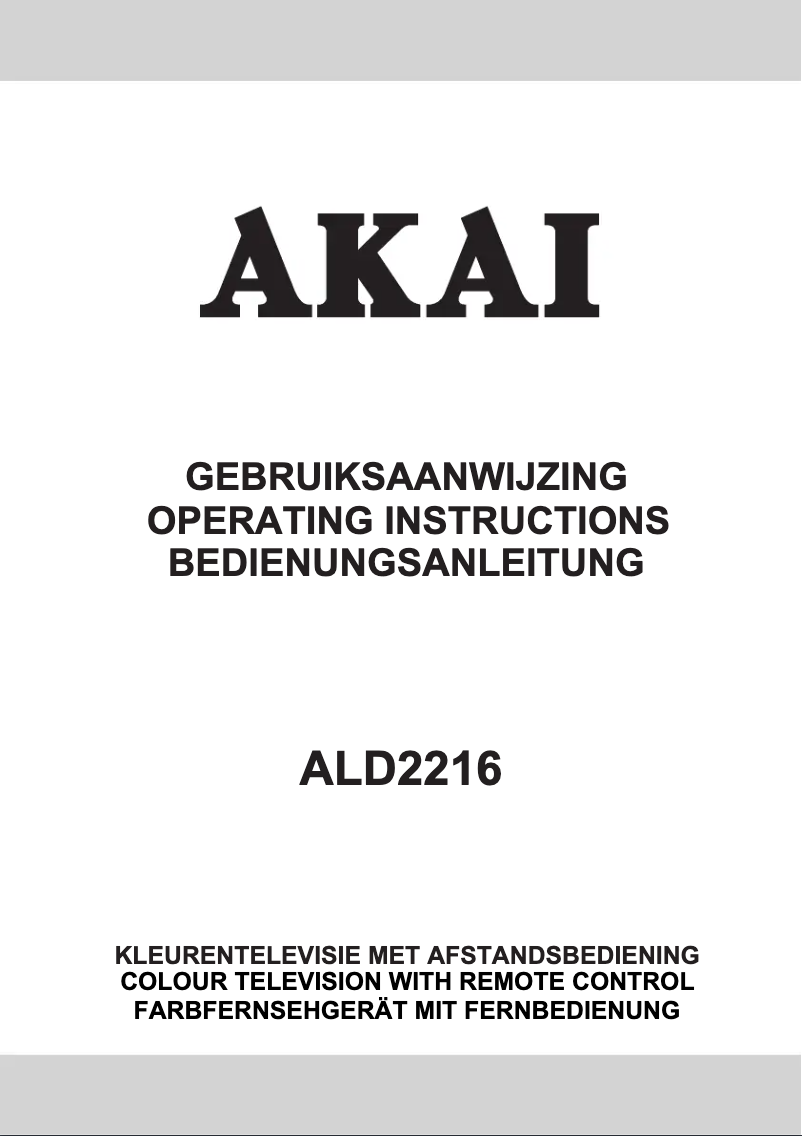 AKAI

GEBRUIKSAANWIJZING
OPERATING INSTRUCTIONS
BEDIENUNGSANLEITUNG

ALD2216

KLEURENTELEVISIE MET AFSTANDSBEDIENING
COLOUR TELEVISION WITH REMOTE CONTROL
FARBFERNSEHGERÄT MIT FERNBEDIENUNG